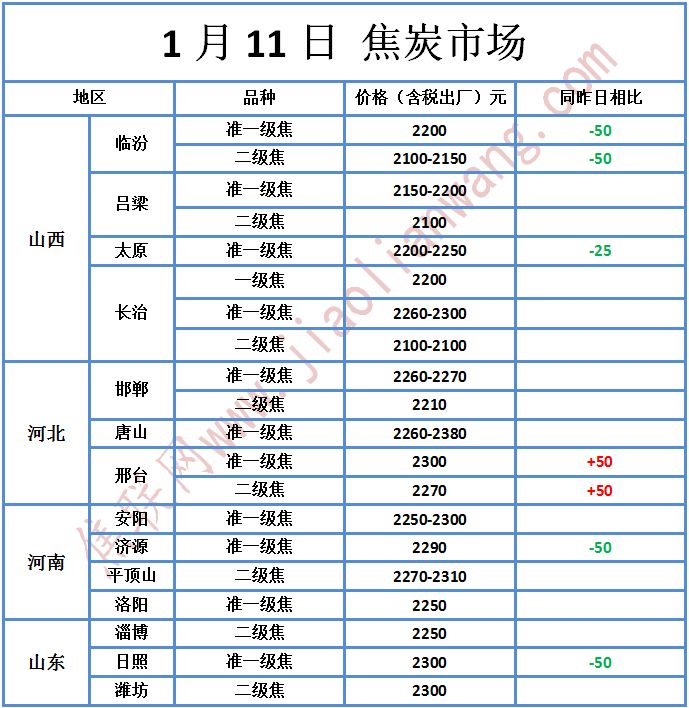 1 月 11 日 焦炭市场

| 地区 | | 品种 | 价格（含税出厂）元 | 同昨日相比 |
|---|---|---|---|---|
| 山西 | 临汾 | 准一级焦 | 2200 | -50 |
| | | 二级焦 | 2100-2150 | -50 |
| | 吕梁 | 准一级焦 | 2150-2200 | |
| | | 二级焦 | 2100 | |
| | 太原 | 准一级焦 | 2200-2250 | -25 |
| | 长治 | 一级焦 | 2200 | |
| | | 准一级焦 | 2260-2300 | |
| | | 二级焦 | 2100-2100 | |
| 河北 | 邯郸 | 准一级焦 | 2260-2270 | |
| | | 二级焦 | 2210 | |
| | 唐山 | 准一级焦 | 2260-2380 | |
| | 邢台 | 准一级焦 | 2300 | +50 |
| | | 二级焦 | 2270 | +50 |
| 河南 | 安阳 | 准一级焦 | 2250-2300 | |
| | 济源 | 准一级焦 | 2290 | -50 |
| | 平顶山 | 二级焦 | 2270-2310 | |
| | 洛阳 | 准一级焦 | 2250 | |
| 山东 | 淄博 | 二级焦 | 2250 | |
| | 日照 | 准一级焦 | 2300 | -50 |
| | 潍坊 | 二级焦 | 2300 | |

焦联网www.jiaolianwang.com